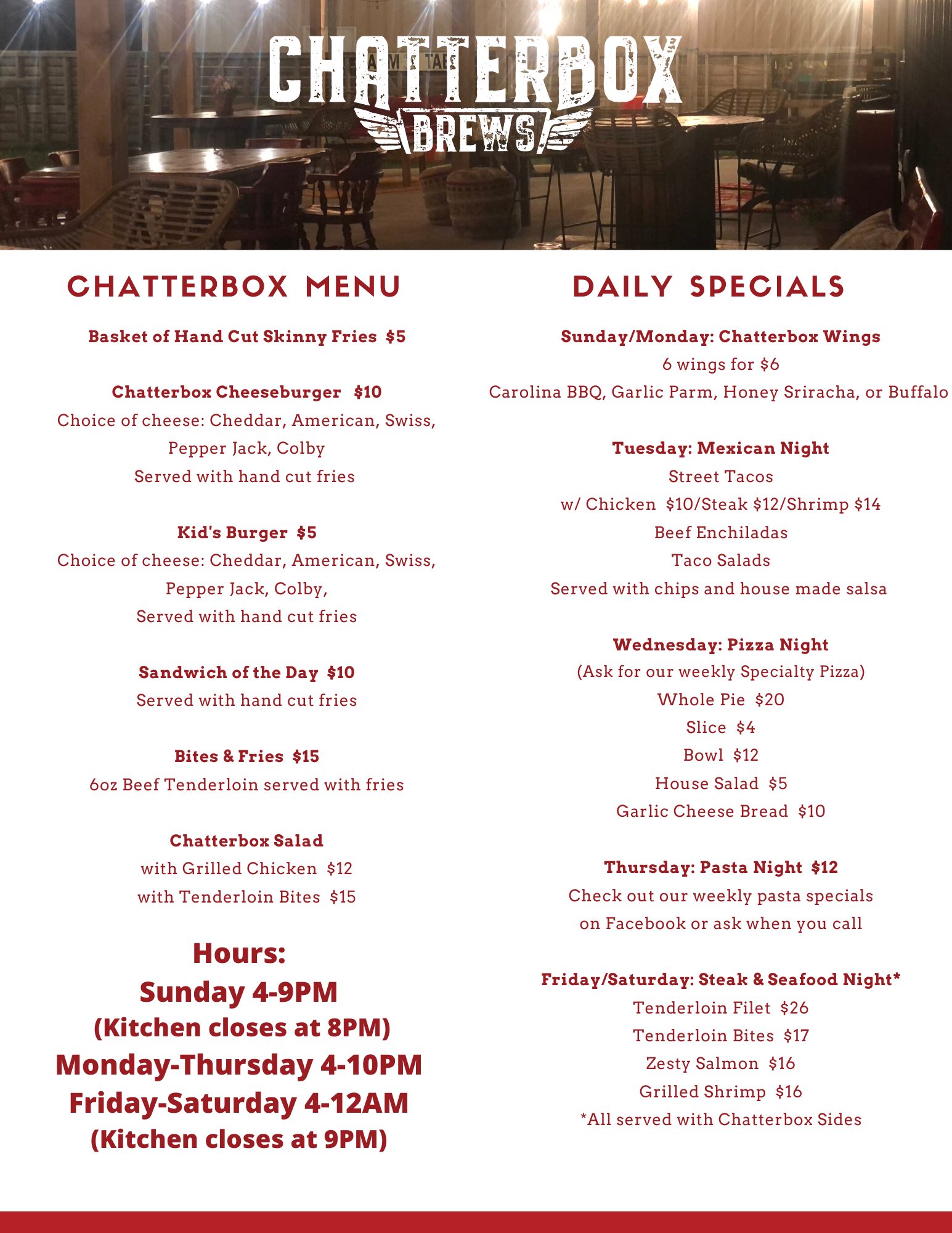 CHATTERBOX BREWS

CHATTERBOX MENU

Basket of Hand Cut Skinny Fries $5

Chatterbox Cheeseburger $10
Choice of cheese: Cheddar, American, Swiss, Pepper Jack, Colby
Served with hand cut fries

Kid's Burger $5
Choice of cheese: Cheddar, American, Swiss, Pepper Jack, Colby,
Served with hand cut fries

Sandwich of the Day $10
Served with hand cut fries

Bites & Fries $15
6oz Beef Tenderloin served with fries

Chatterbox Salad
with Grilled Chicken $12
with Tenderloin Bites $15

Hours:
Sunday 4-9PM
(Kitchen closes at 8PM)
Monday-Thursday 4-10PM
Friday-Saturday 4-12AM
(Kitchen closes at 9PM)

DAILY SPECIALS

Sunday/Monday: Chatterbox Wings
6 wings for $6
Carolina BBQ, Garlic Parm, Honey Sriracha, or Buffalo

Tuesday: Mexican Night
Street Tacos
w/ Chicken $10/Steak $12/Shrimp $14
Beef Enchiladas
Taco Salads
Served with chips and house made salsa

Wednesday: Pizza Night
(Ask for our weekly Specialty Pizza)
Whole Pie $20
Slice $4
Bowl $12
House Salad $5
Garlic Cheese Bread $10

Thursday: Pasta Night $12
Check out our weekly pasta specials on Facebook or ask when you call

Friday/Saturday: Steak & Seafood Night*
Tenderloin Filet $26
Tenderloin Bites $17
Zesty Salmon $16
Grilled Shrimp $16
*All served with Chatterbox Sides